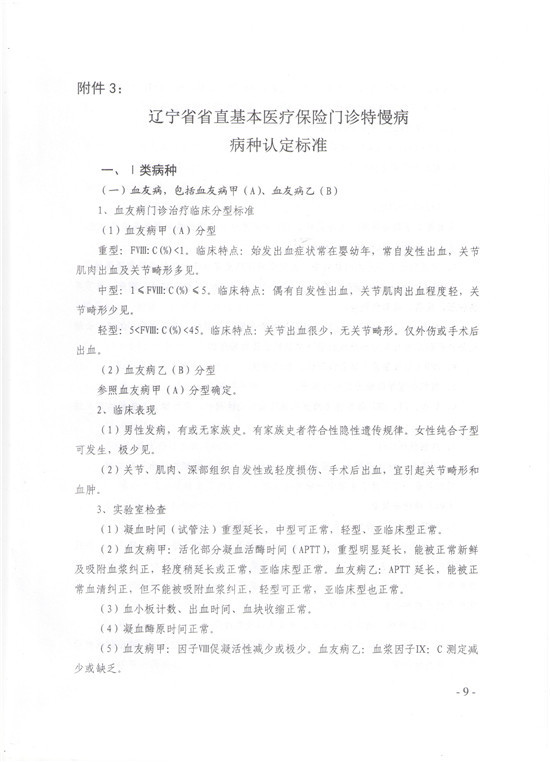 附件 3：

辽宁省省直基本医疗保险门诊特慢病
病种认定标准

一、Ⅰ类病种

（一）血友病，包括血友病甲（A）、血友病乙（B）

1、血友病门诊治疗临床分型标准

（1）血友病甲（A）分型

重型：FⅧ：C(%)<1。临床特点：始发出血症状常在婴幼年，常自发性出血，关节肌肉出血及关节畸形多见。

中型：1≤FⅧ：C(%)≤5。临床特点：偶有自发性出血，关节肌肉出血程度轻，关节畸形少见。

轻型：5<FⅧ：C(%)<45。临床特点：关节出血很少，无关节畸形。仅外伤或手术后出血。

（2）血友病乙（B）分型

参照血友病甲（A）分型确定。

2、临床表现

（1）男性发病，有或无家族史。有家族史者符合性隐性遗传规律。女性纯合子型可发生，极少见。

（2）关节、肌肉、深部组织自发性或轻度损伤、手术后出血，宜引起关节畸形和血肿。

3、实验室检查

（1）凝血时间（试管法）重型延长，中型可正常，轻型、亚临床型正常。

（2）血友病甲：活化部分凝血活酶时间（APTT），重型明显延长，能被正常新鲜及吸附血浆纠正，轻度稍延长或正常，亚临床型正常。血友病乙：APTT 延长，能被正常血清纠正，但不能被吸附血浆纠正，轻型可正常，亚临床型也正常。

（3）血小板计数、出血时间、血块收缩正常。

（4）凝血酶原时间正常。

（5）血友病甲：因子Ⅷ促凝活性减少或极少。血友病乙：血浆因子Ⅸ：C 测定减少或缺乏。

- 9 -